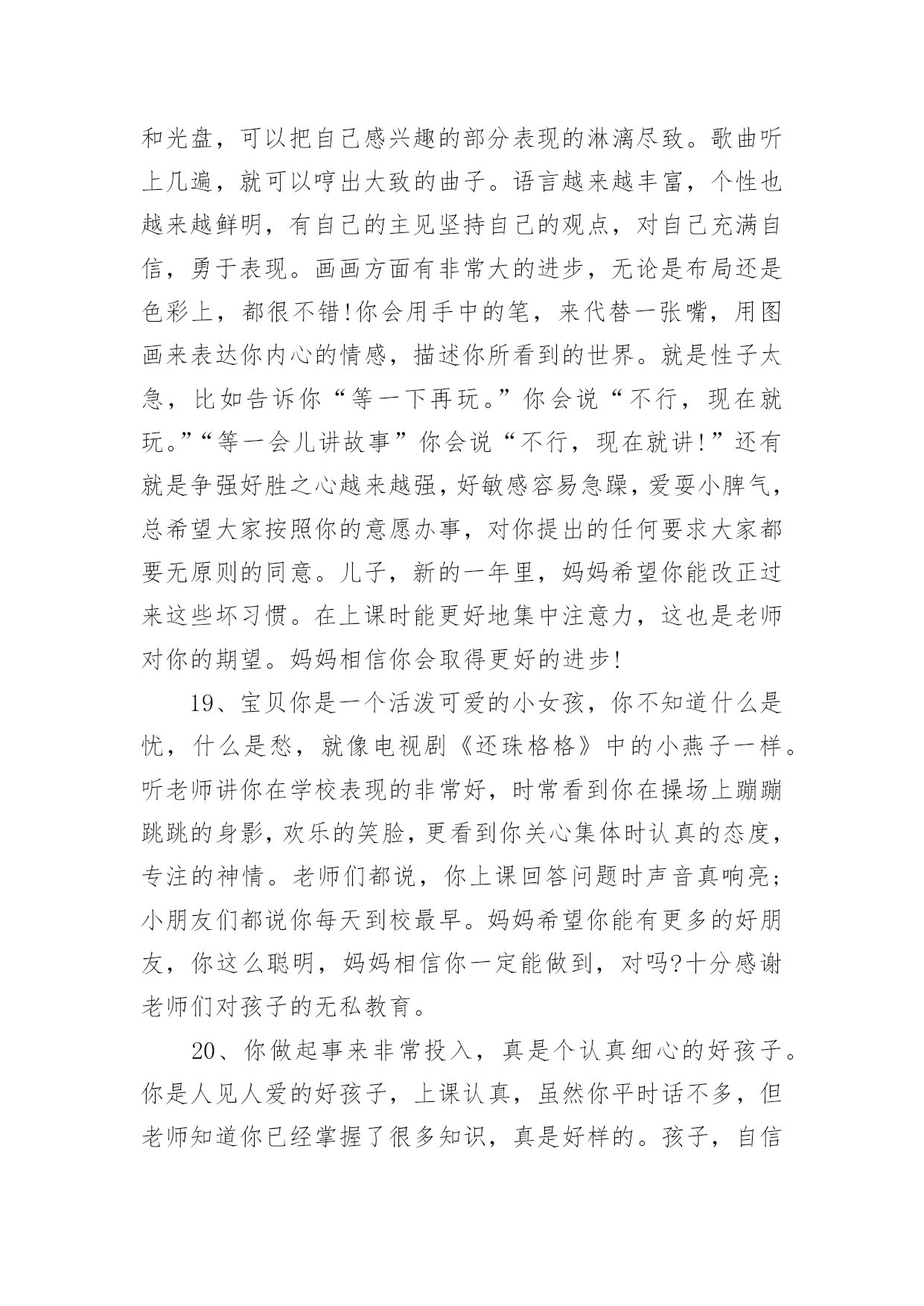 和光盘，可以把自己感兴趣的部分表现的淋漓尽致。歌曲听上几遍，就可以哼出大致的曲子。语言越来越丰富，个性也越来越鲜明，有自己的主见坚持自己的观点，对自己充满自信，勇于表现。画画方面有非常大的进步，无论是布局还是色彩上，都很不错!你会用手中的笔，来代替一张嘴，用图画来表达你内心的情感，描述你所看到的世界。就是性子太急，比如告诉你“等一下再玩。”你会说“不行，现在就玩。”“等一会儿讲故事”你会说“不行，现在就讲!”还有就是争强好胜之心越来越强，好敏感容易急躁，爱耍小脾气，总希望大家按照你的意愿办事，对你提出的任何要求大家都要无原则的同意。儿子，新的一年里，妈妈希望你能改正过来这些坏习惯。在上课时能更好地集中注意力，这也是老师对你的期望。妈妈相信你会取得更好的进步!

19、宝贝你是一个活泼可爱的小女孩，你不知道什么是忧，什么是愁，就像电视剧《还珠格格》中的小燕子一样。听老师讲你在学校表现的非常好，时常看到你在操场上蹦蹦跳跳的身影，欢乐的笑脸，更看到你关心集体时认真的态度，专注的神情。老师们都说，你上课回答问题时声音真响亮;小朋友们都说你每天到校最早。妈妈希望你能有更多的好朋友，你这么聪明，妈妈相信你一定能做到，对吗?十分感谢老师们对孩子的无私教育。

20、你做起事来非常投入，真是个认真细心的好孩子。你是人见人爱的好孩子，上课认真，虽然你平时话不多，但老师知道你已经掌握了很多知识，真是好样的。孩子，自信